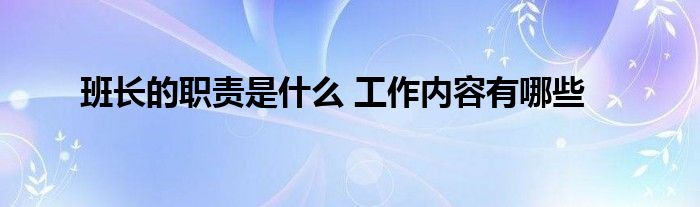 班长的职责是什么 工作内容有哪些